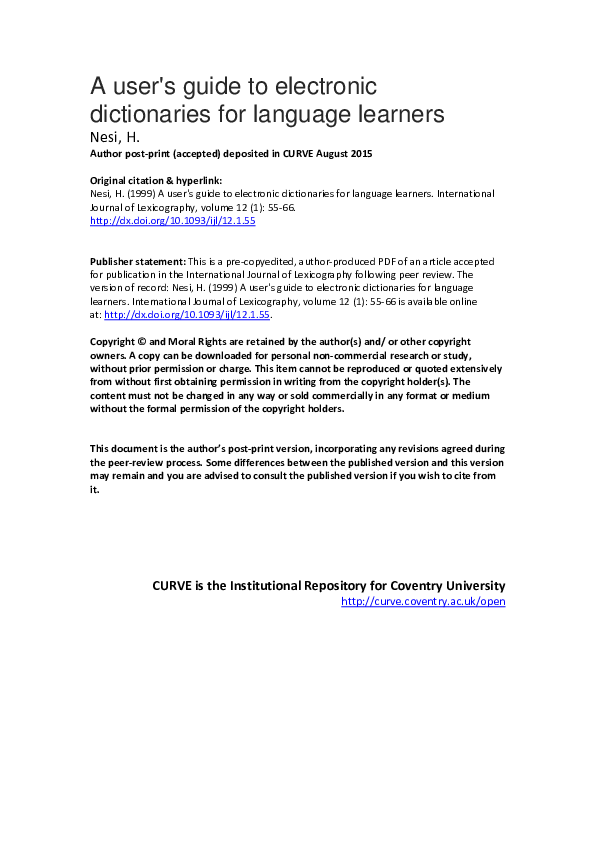 A user's guide to electronic dictionaries for language learners

Nesi, H.

Author post-print (accepted) deposited in CURVE August 2015

Original citation & hyperlink:

Nesi, H. (1999) A user's guide to electronic dictionaries for language learners. International Journal of Lexicography, volume 12 (1): 55-66.

http://dx.doi.org/10.1093/ijl/12.1.55

Publisher statement: This is a pre-copyedited, author-produced PDF of an article accepted for publication in the International Journal of Lexicography following peer review. The version of record: Nesi, H. (1999) A user's guide to electronic dictionaries for language learners. International Journal of Lexicography, volume 12 (1): 55-66 is available online at: http://dx.doi.org/10.1093/ijl/12.1.55.

Copyright © and Moral Rights are retained by the author(s) and/ or other copyright owners. A copy can be downloaded for personal non-commercial research or study, without prior permission or charge. This item cannot be reproduced or quoted extensively from without first obtaining permission in writing from the copyright holder(s). The content must not be changed in any way or sold commercially in any format or medium without the formal permission of the copyright holders.

This document is the author's post-print version, incorporating any revisions agreed during the peer-review process. Some differences between the published version and this version may remain and you are advised to consult the published version if you wish to cite from it.

CURVE is the Institutional Repository for Coventry University

http://curve.coventry.ac.uk/open